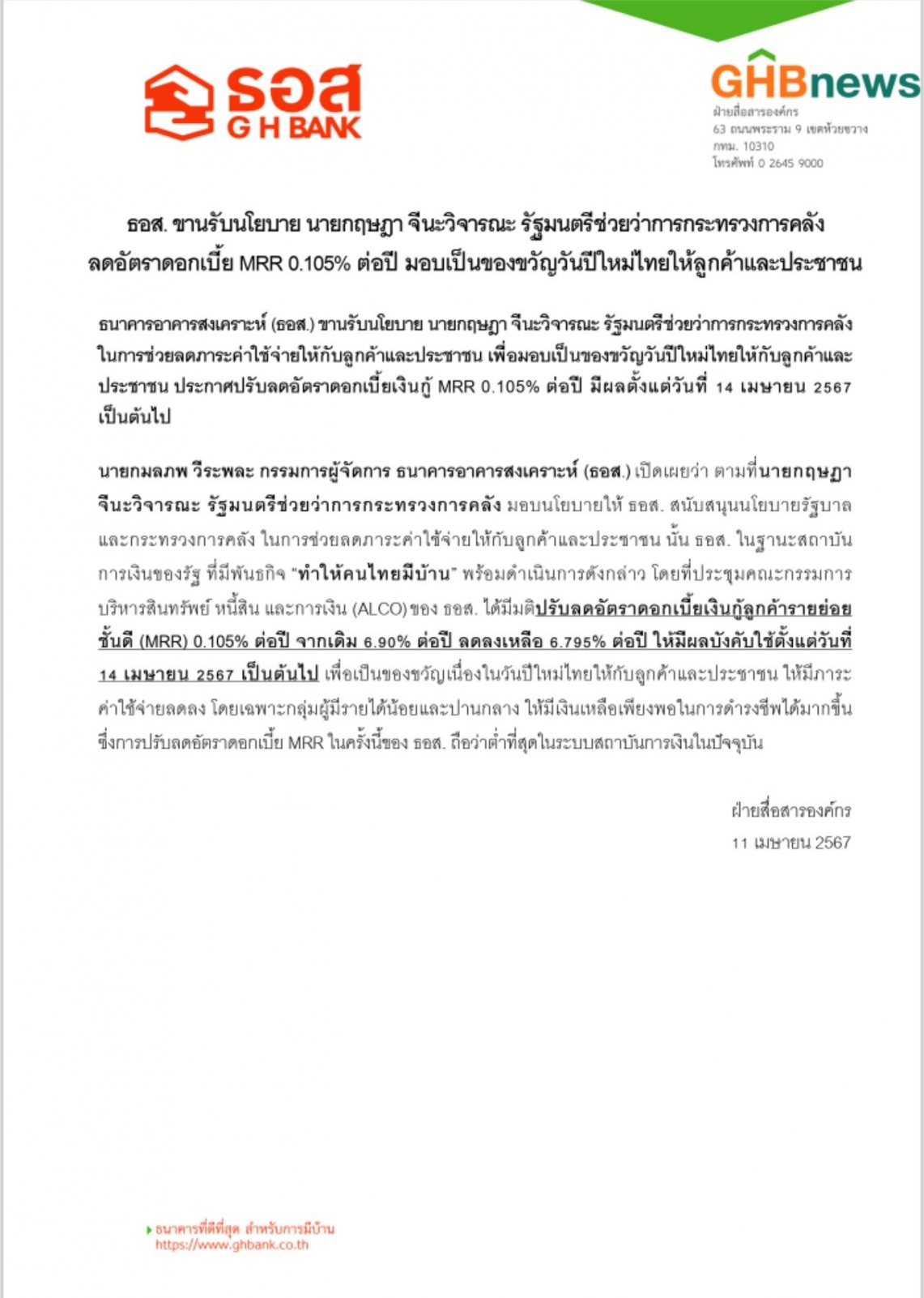 ธอส
G H BANK

GHBnews
ฝ่ายสื่อสารองค์กร
63 ถนนพระราม 9 เขตห้วยขวาง
กทม. 10310
โทรศัพท์ 0 2645 9000

ธอส. ขานรับนโยบาย นายกฤษฎา จีนะวิจารณะ รัฐมนตรีช่วยว่าการกระทรวงการคลัง ลดอัตราดอกเบี้ย MRR 0.105% ต่อปี มอบเป็นของขวัญวันปีใหม่ไทยให้ลูกค้าและประชาชน

ธนาคารอาคารสงเคราะห์ (ธอส.) ขานรับนโยบาย นายกฤษฎา จีนะวิจารณะ รัฐมนตรีช่วยว่าการกระทรวงการคลัง ในการช่วยลดภาระค่าใช้จ่ายให้กับลูกค้าและประชาชน เพื่อมอบเป็นของขวัญวันปีใหม่ไทยให้กับลูกค้าและประชาชน ประกาศปรับลดอัตราดอกเบี้ยเงินกู้ MRR 0.105% ต่อปี มีผลตั้งแต่วันที่ 14 เมษายน 2567 เป็นต้นไป

นายกมลภพ วีระพละ กรรมการผู้จัดการ ธนาคารอาคารสงเคราะห์ (ธอส.) เปิดเผยว่า ตามที่นายกฤษฎา จีนะวิจารณะ รัฐมนตรีช่วยว่าการกระทรวงการคลัง มอบนโยบายให้ ธอส. สนับสนุนนโยบายรัฐบาลและกระทรวงการคลัง ในการช่วยลดภาระค่าใช้จ่ายให้กับลูกค้าและประชาชน นั้น ธอส. ในฐานะสถาบันการเงินของรัฐ ที่มีพันธกิจ "ทำให้คนไทยมีบ้าน" พร้อมดำเนินการดังกล่าว โดยที่ประชุมคณะกรรมการบริหารสินทรัพย์ หนี้สิน และการเงิน (ALCO) ของ ธอส. ได้มีมติปรับลดอัตราดอกเบี้ยเงินกู้ลูกค้ารายย่อยชั้นดี (MRR) 0.105% ต่อปี จากเดิม 6.90% ต่อปี ลดลงเหลือ 6.795% ต่อปี ให้มีผลบังคับใช้ตั้งแต่วันที่ 14 เมษายน 2567 เป็นต้นไป เพื่อเป็นของขวัญเนื่องในวันปีใหม่ไทยให้กับลูกค้าและประชาชน ให้มีภาระค่าใช้จ่ายลดลง โดยเฉพาะกลุ่มผู้มีรายได้น้อยและปานกลาง ให้มีเงินเหลือเพียงพอในการดำรงชีพได้มากขึ้น ซึ่งการปรับลดอัตราดอกเบี้ย MRR ในครั้งนี้ของ ธอส. ถือว่าต่ำที่สุดในระบบสถาบันการเงินในปัจจุบัน

ฝ่ายสื่อสารองค์กร
11 เมษายน 2567

ธนาคารที่ดีที่สุด สำหรับการมีบ้าน
https://www.ghbank.co.th